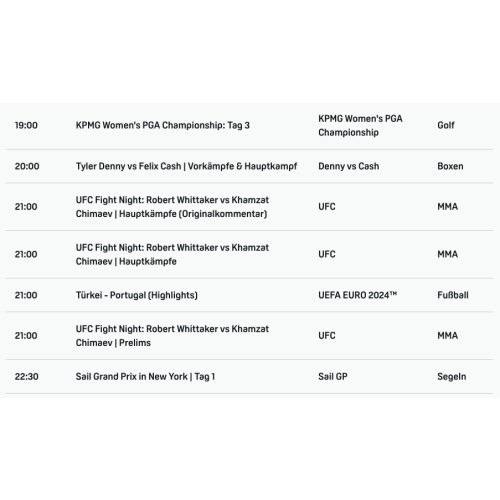 | | | | |
|---|---|---|---|
| 19:00 | KPMG Women's PGA Championship: Tag 3 | KPMG Women's PGA Championship | Golf |
| 20:00 | Tyler Denny vs Felix Cash \| Vorkämpfe & Hauptkampf | Denny vs Cash | Boxen |
| 21:00 | UFC Fight Night: Robert Whittaker vs Khamzat Chimaev \| Hauptkämpfe (Originalkommentar) | UFC | MMA |
| 21:00 | UFC Fight Night: Robert Whittaker vs Khamzat Chimaev \| Hauptkämpfe | UFC | MMA |
| 21:00 | Türkei - Portugal (Highlights) | UEFA EURO 2024™ | Fußball |
| 21:00 | UFC Fight Night: Robert Whittaker vs Khamzat Chimaev \| Prelims | UFC | MMA |
| 22:30 | Sail Grand Prix in New York \| Tag 1 | Sail GP | Segeln |